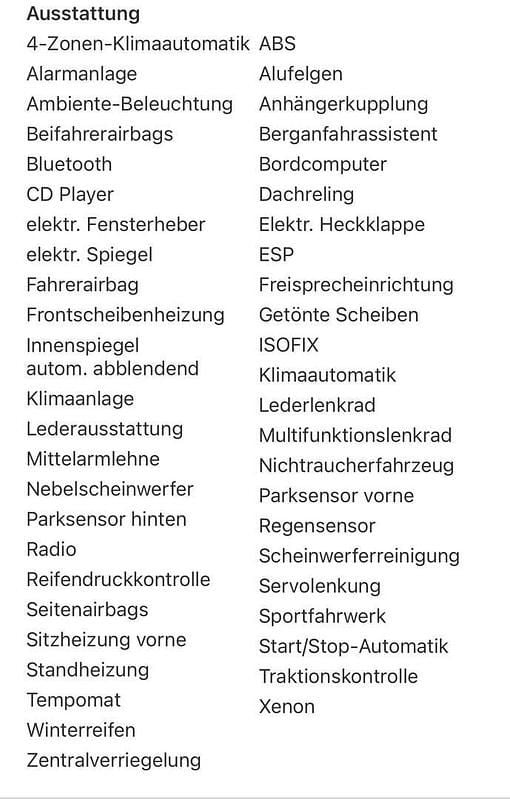 Ausstattung

4-Zonen-Klimaautomatik
Alarmanlage
Ambiente-Beleuchtung
Beifahrerairbags
Bluetooth
CD Player
elektr. Fensterheber
elektr. Spiegel
Fahrerairbag
Frontscheibenheizung
Innenspiegel autom. abblendend
Klimaanlage
Lederausstattung
Mittelarmlehne
Nebelscheinwerfer
Parksensor hinten
Radio
Reifendruckkontrolle
Seitenairbags
Sitzheizung vorne
Standheizung
Tempomat
Winterreifen
Zentralverriegelung

ABS
Alufelgen
Anhängerkupplung
Berganfahrassistent
Bordcomputer
Dachreling
Elektr. Heckklappe
ESP
Freisprecheinrichtung
Getönte Scheiben
ISOFIX
Klimaautomatik
Lederlenkrad
Multifunktionslenkrad
Nichtraucherfahrzeug
Parksensor vorne
Regensensor
Scheinwerferreinigung
Servolenkung
Sportfahrwerk
Start/Stop-Automatik
Traktionskontrolle
Xenon